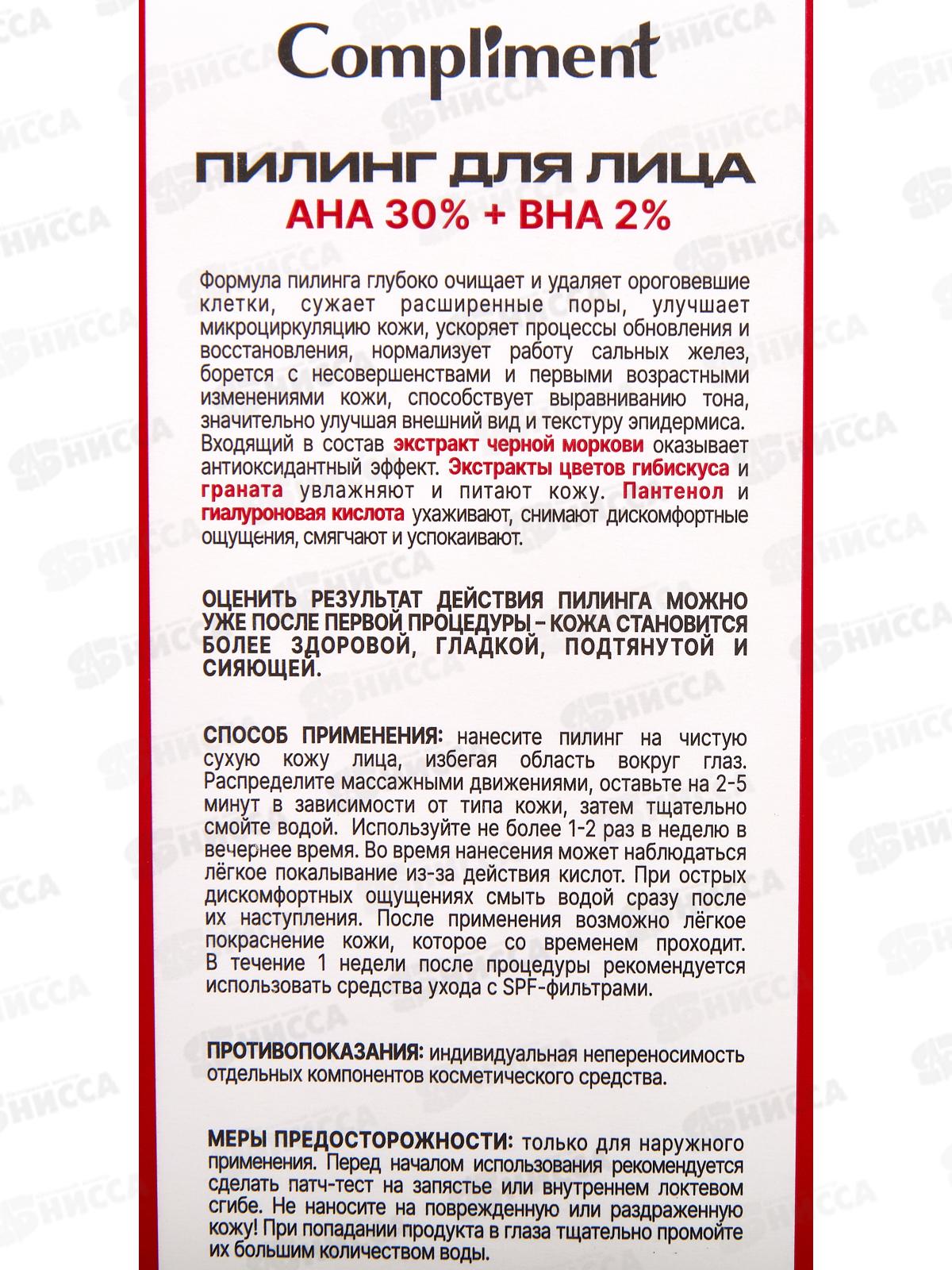 Compliment

ПИЛИНГ ДЛЯ ЛИЦА
AHA 30% + BHA 2%

Формула пилинга глубоко очищает и удаляет ороговевшие клетки, сужает расширенные поры, улучшает микроциркуляцию кожи, ускоряет процессы обновления и восстановления, нормализует работу сальных желез, борется с несовершенствами и первыми возрастными изменениями кожи, способствует выравниванию тона, значительно улучшая внешний вид и текстуру эпидермиса. Входящий в состав экстракт черной моркови оказывает антиоксидантный эффект. Экстракты цветов гибискуса и граната увлажняют и питают кожу. Пантенол и гиалуроновая кислота ухаживают, снимают дискомфортные ощущения, смягчают и успокаивают.

ОЦЕНИТЬ РЕЗУЛЬТАТ ДЕЙСТВИЯ ПИЛИНГА МОЖНО УЖЕ ПОСЛЕ ПЕРВОЙ ПРОЦЕДУРЫ - КОЖА СТАНОВИТСЯ БОЛЕЕ ЗДОРОВОЙ, ГЛАДКОЙ, ПОДТЯНУТОЙ И СИЯЮЩЕЙ.

СПОСОБ ПРИМЕНЕНИЯ: нанесите пилинг на чистую сухую кожу лица, избегая область вокруг глаз. Распределите массажными движениями, оставьте на 2-5 минут в зависимости от типа кожи, затем тщательно смойте водой. Используйте не более 1-2 раз в неделю в вечернее время. Во время нанесения может наблюдаться лёгкое покалывание из-за действия кислот. При острых дискомфортных ощущениях смыть водой сразу после их наступления. После применения возможно лёгкое покраснение кожи, которое со временем проходит. В течение 1 недели после процедуры рекомендуется использовать средства ухода с SPF-фильтрами.

ПРОТИВОПОКАЗАНИЯ: индивидуальная непереносимость отдельных компонентов косметического средства.

МЕРЫ ПРЕДОСТОРОЖНОСТИ: только для наружного применения. Перед началом использования рекомендуется сделать патч-тест на запястье или внутреннем локтевом сгибе. Не наносите на поврежденную или раздраженную кожу! При попадании продукта в глаза тщательно промойте их большим количеством воды.

НИССА